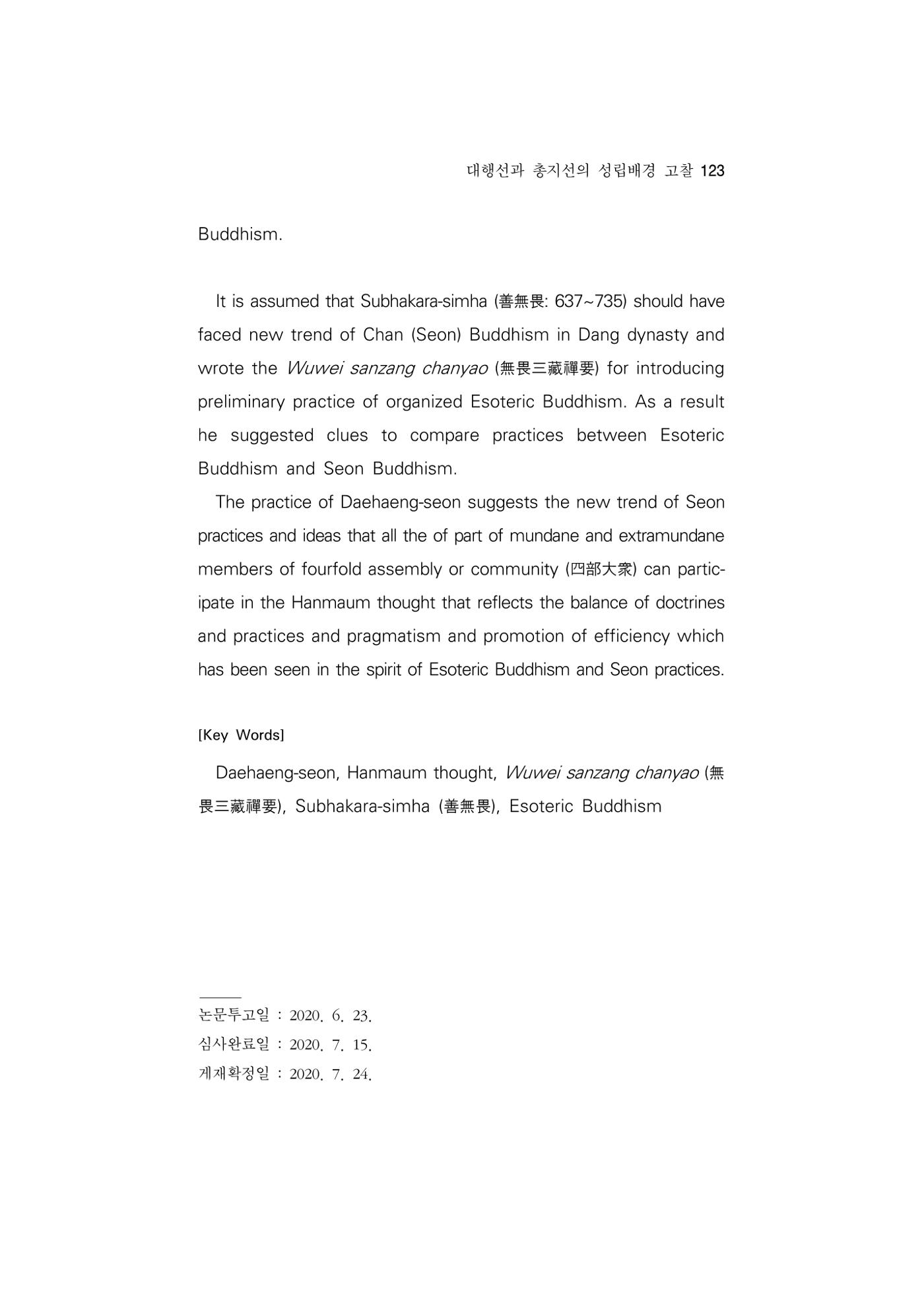 대행선과 총지선의 성립배경 고찰 123

Buddhism.

It is assumed that Subhakara-simha (善無畏: 637~735) should have faced new trend of Chan (Seon) Buddhism in Dang dynasty and wrote the Wuwei sanzang chanyao (無畏三藏禪要) for introducing preliminary practice of organized Esoteric Buddhism. As a result he suggested clues to compare practices between Esoteric Buddhism and Seon Buddhism.

The practice of Daehaeng-seon suggests the new trend of Seon practices and ideas that all the of part of mundane and extramundane members of fourfold assembly or community (四部大衆) can participate in the Hanmaum thought that reflects the balance of doctrines and practices and pragmatism and promotion of efficiency which has been seen in the spirit of Esoteric Buddhism and Seon practices.

[Key Words]

Daehaeng-seon, Hanmaum thought, Wuwei sanzang chanyao (無畏三藏禪要), Subhakara-simha (善無畏), Esoteric Buddhism

논문투고일 : 2020. 6. 23.
심사완료일 : 2020. 7. 15.
게재확정일 : 2020. 7. 24.